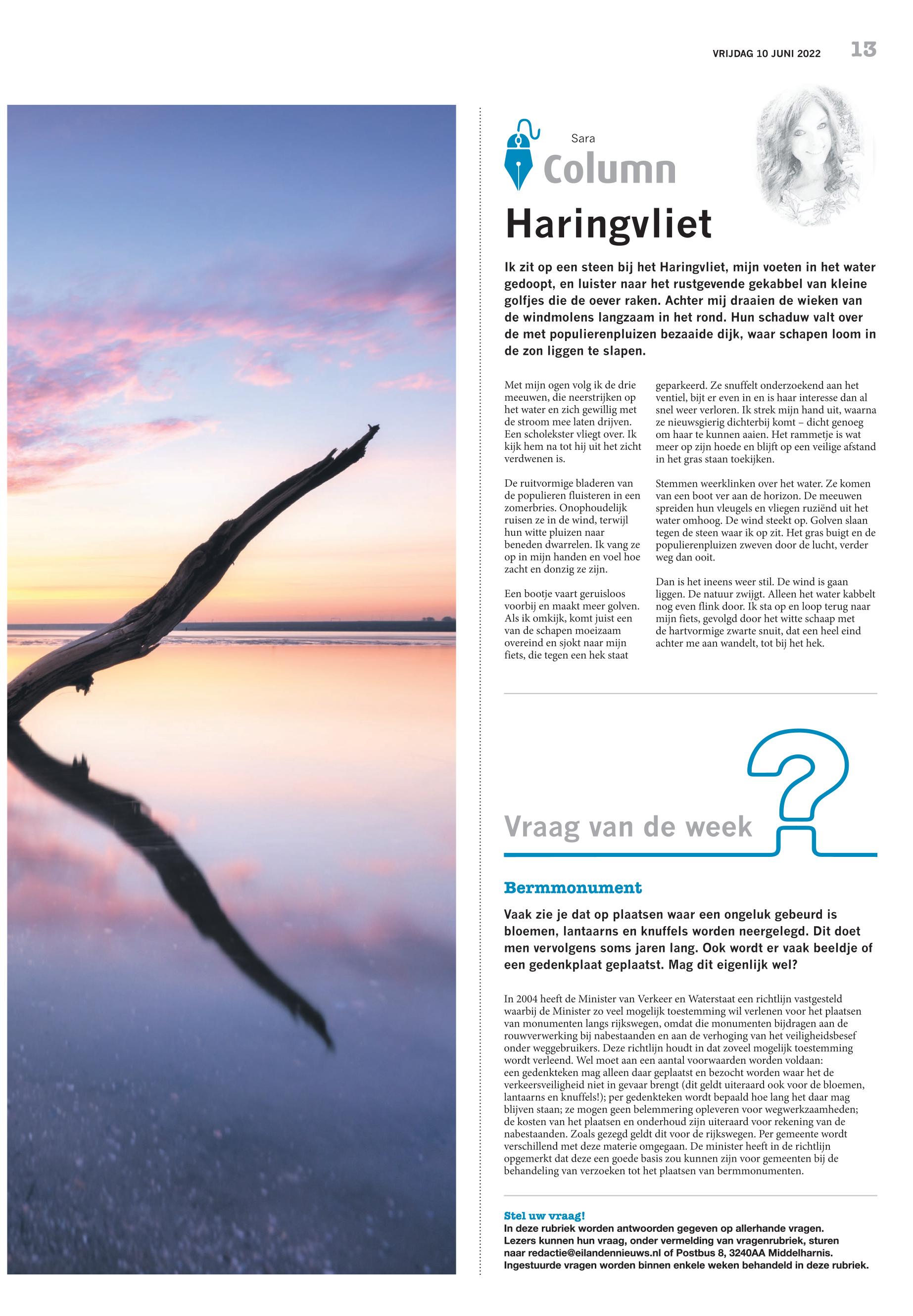 VRIJDAG 10 JUNI 2022 13

Sara
Column

Haringvliet

Ik zit op een steen bij het Haringvliet, mijn voeten in het water gedoopt, en luister naar het rustgevende gekabbel van kleine golfjes die de oever raken. Achter mij draaien de wieken van de windmolens langzaam in het rond. Hun schaduw valt over de met populierenpluizen bezaaide dijk, waar schapen loom in de zon liggen te slapen.

Met mijn ogen volg ik de drie meeuwen, die neerstrijken op het water en zich gewillig met de stroom mee laten drijven. Een scholekster vliegt over. Ik kijk hem na tot hij uit het zicht verdwenen is.

De ruitvormige bladeren van de populieren fluisteren in een zomerbries. Onophoudelijk ruisen ze in de wind, terwijl hun witte pluizen naar beneden dwarrelen. Ik vang ze op in mijn handen en voel hoe zacht en donzig ze zijn.

Een bootje vaart geruisloos voorbij en maakt meer golven. Als ik omkijk, komt juist een van de schapen moeizaam overeind en sjokt naar mijn fiets, die tegen een hek staat geparkeerd. Ze snuffelt onderzoekend aan het ventiel, bijt er even in en is haar interesse dan al snel weer verloren. Ik strek mijn hand uit, waarna ze nieuwsgierig dichterbij komt – dicht genoeg om haar te kunnen aaien. Het rammetje is wat meer op zijn hoede en blijft op een veilige afstand in het gras staan toekijken.

Stemmen weerklinken over het water. Ze komen van een boot ver aan de horizon. De meeuwen spreiden hun vleugels en vliegen ruziënd uit het water omhoog. De wind steekt op. Golven slaan tegen de steen waar ik op zit. Het gras buigt en de populierenpluizen zweven door de lucht, verder weg dan ooit.

Dan is het ineens weer stil. De wind is gaan liggen. De natuur zwijgt. Alleen het water kabbelt nog even flink door. Ik sta op en loop terug naar mijn fiets, gevolgd door het witte schaap met de hartvormige zwarte snuit, dat een heel eind achter me aan wandelt, tot bij het hek.

Vraag van de week

Bermmonument

Vaak zie je dat op plaatsen waar een ongeluk gebeurd is bloemen, lantaarns en knuffels worden neergelegd. Dit doet men vervolgens soms jaren lang. Ook wordt er vaak beeldje of een gedenkplaat geplaatst. Mag dit eigenlijk wel?

In 2004 heeft de Minister van Verkeer en Waterstaat een richtlijn vastgesteld waarbij de Minister zo veel mogelijk toestemming wil verlenen voor het plaatsen van monumenten langs rijkswegen, omdat die monumenten bijdragen aan de rouwverwerking bij nabestaanden en aan de verhoging van het veiligheidsbesef onder weggebruikers. Deze richtlijn houdt in dat zoveel mogelijk toestemming wordt verleend. Wel moet aan een aantal voorwaarden worden voldaan: een gedenkteken mag alleen daar geplaatst en bezocht worden waar het de verkeersveiligheid niet in gevaar brengt (dit geldt uiteraard ook voor de bloemen, lantaarns en knuffels!); per gedenkteken wordt bepaald hoe lang het daar mag blijven staan; ze mogen geen belemmering opleveren voor wegwerkzaamheden; de kosten van het plaatsen en onderhoud zijn uiteraard voor rekening van de nabestaanden. Zoals gezegd geldt dit voor de rijkswegen. Per gemeente wordt verschillend met deze materie omgegaan. De minister heeft in de richtlijn opgemerkt dat deze een goede basis zou kunnen zijn voor gemeenten bij de behandeling van verzoeken tot het plaatsen van bermmonumenten.

Stel uw vraag!
In deze rubriek worden antwoorden gegeven op allerhande vragen. Lezers kunnen hun vraag, onder vermelding van vragenrubriek, sturen naar redactie@eilandennieuws.nl of Postbus 8, 3240AA Middelharnis. Ingestuurde vragen worden binnen enkele weken behandeld in deze rubriek.